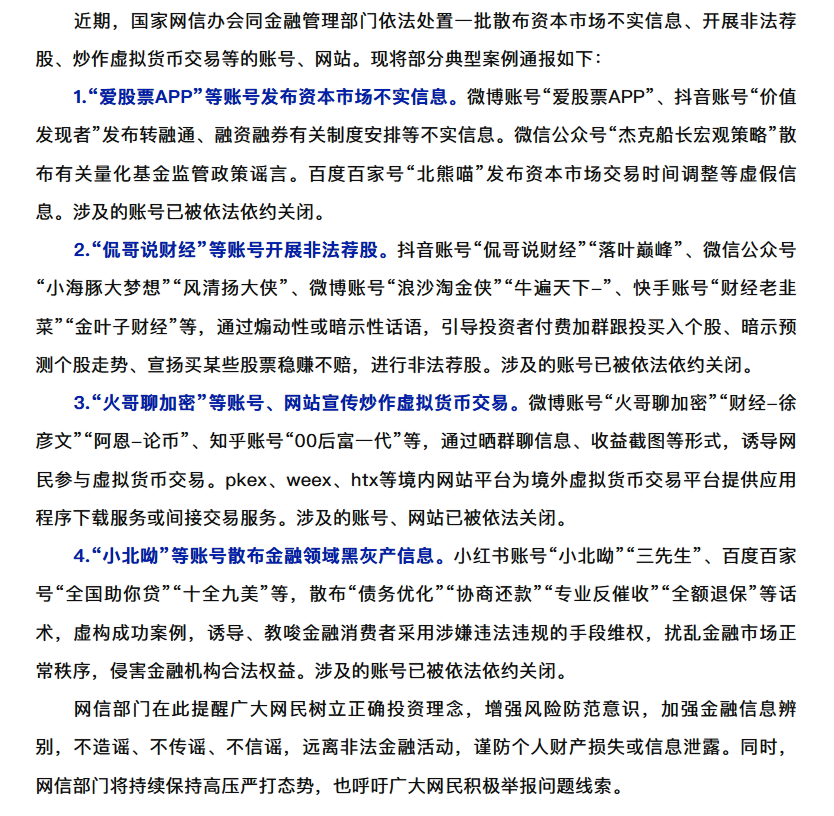 近期，国家网信办会同金融管理部门依法处置一批散布资本市场不实信息、开展非法荐股、炒作虚拟货币交易等的账号、网站。现将部分典型案例通报如下：

1.“爱股票APP”等账号发布资本市场不实信息。微博账号“爱股票APP”、抖音账号“价值发现者”发布转融通、融资融券有关制度安排等不实信息。微信公众号“杰克船长宏观策略”散布有关量化基金监管政策谣言。百度百家号“北熊喵”发布资本市场交易时间调整等虚假信息。涉及的账号已被依法依约关闭。

2.“侃哥说财经”等账号开展非法荐股。抖音账号“侃哥说财经”“落叶巅峰”、微信公众号“小海豚大梦想”“风清扬大侠”、微博账号“浪沙淘金侠”“牛遍天下-”、快手账号“财经老韭菜”“金叶子财经”等，通过煽动性或暗示性话语，引导投资者付费加群跟投买入个股、暗示预测个股走势、宣扬买某些股票稳赚不赔，进行非法荐股。涉及的账号已被依法依约关闭。

3.“火哥聊加密”等账号、网站宣传炒作虚拟货币交易。微博账号“火哥聊加密”“财经-徐彦文”“阿恩-论币”、知乎账号“00后富一代”等，通过晒群聊信息、收益截图等形式，诱导网民参与虚拟货币交易。pkex、weex、htx等境内网站平台为境外虚拟货币交易平台提供应用程序下载服务或间接交易服务。涉及的账号、网站已被依法关闭。

4.“小北呦”等账号散布金融领域黑灰产信息。小红书账号“小北呦”“三先生”、百度百家号“全国助你贷”“十全九美”等，散布“债务优化”“协商还款”“专业反催收”“全额退保”等话术，虚构成功案例，诱导、教唆金融消费者采用涉嫌违法违规的手段维权，扰乱金融市场正常秩序，侵害金融机构合法权益。涉及的账号已被依法依约关闭。

网信部门在此提醒广大网民树立正确投资理念，增强风险防范意识，加强金融信息辨别，不造谣、不传谣、不信谣，远离非法金融活动，谨防个人财产损失或信息泄露。同时，网信部门将持续保持高压严打态势，也呼吁广大网民积极举报问题线索。